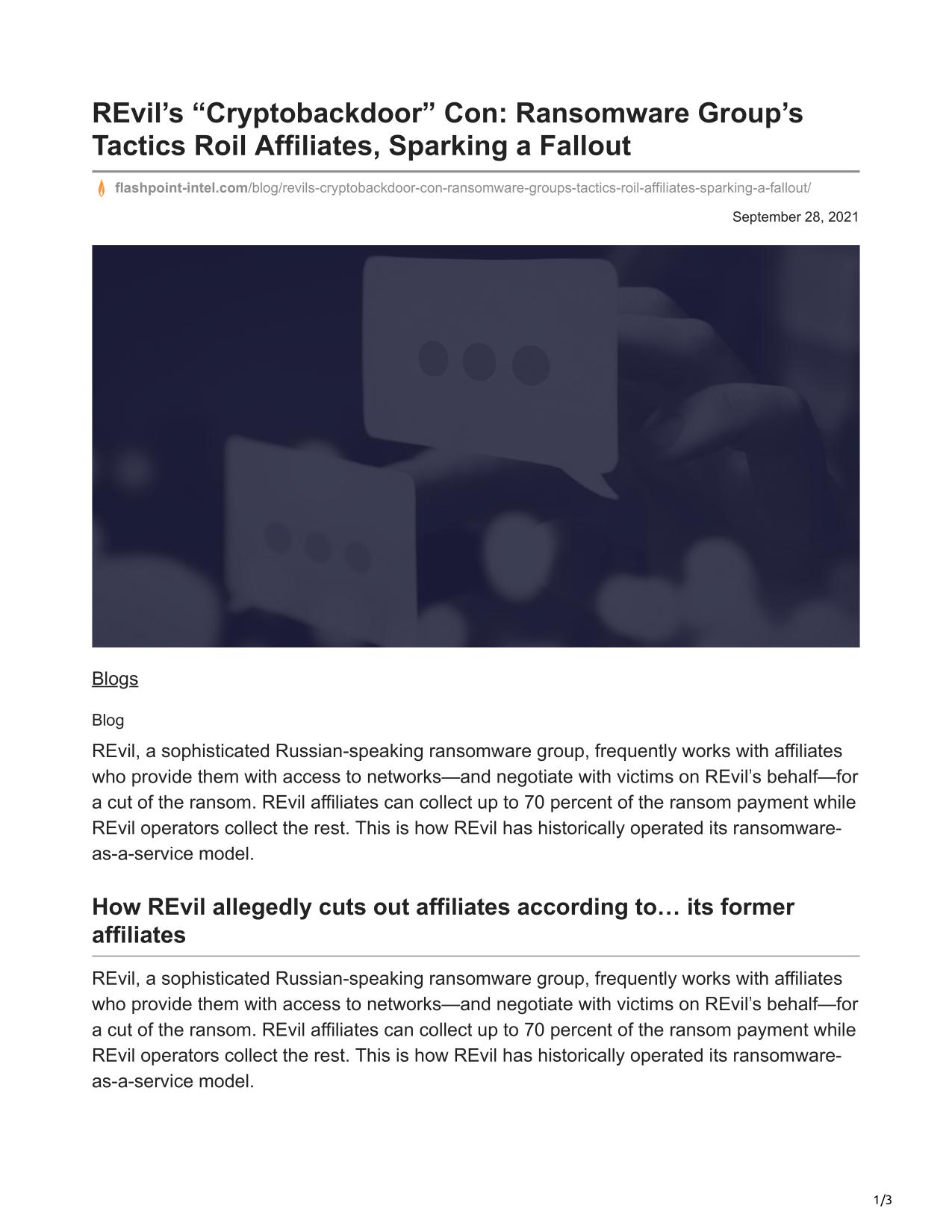 REvil’s “Cryptobackdoor” Con: Ransomware Group’s Tactics Roil Affiliates, Sparking a Fallout

flashpoint-intel.com/blog/revils-cryptobackdoor-con-ransomware-groups-tactics-roil-affiliates-sparking-a-fallout/

September 28, 2021

Blogs

Blog

REvil, a sophisticated Russian-speaking ransomware group, frequently works with affiliates who provide them with access to networks—and negotiate with victims on REvil’s behalf—for a cut of the ransom. REvil affiliates can collect up to 70 percent of the ransom payment while REvil operators collect the rest. This is how REvil has historically operated its ransomware-as-a-service model.

How REvil allegedly cuts out affiliates according to… its former affiliates

REvil, a sophisticated Russian-speaking ransomware group, frequently works with affiliates who provide them with access to networks—and negotiate with victims on REvil’s behalf—for a cut of the ransom. REvil affiliates can collect up to 70 percent of the ransom payment while REvil operators collect the rest. This is how REvil has historically operated its ransomware-as-a-service model.

1/3